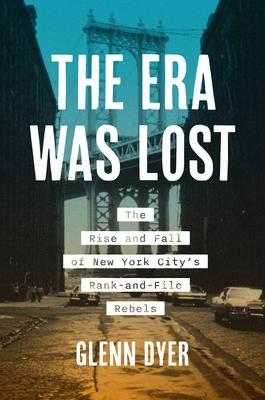 THE ERA WAS LOST

The Rise and Fall of New York City's Rank-and-File Rebels

GLENN DYER